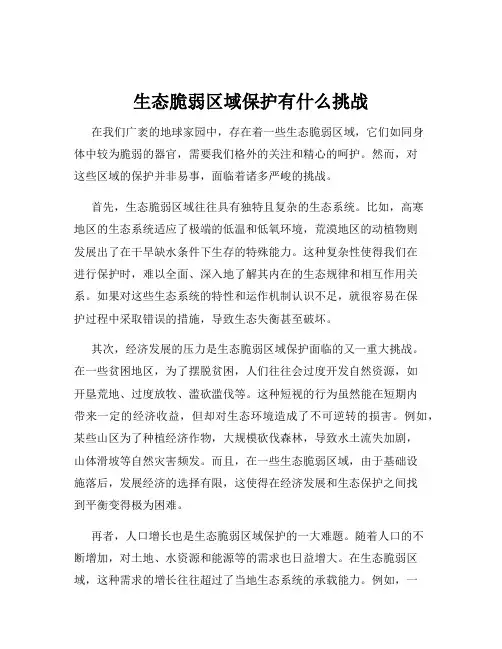 生态脆弱区域保护有什么挑战

在我们广袤的地球家园中，存在着一些生态脆弱区域，它们如同身体中较为脆弱的器官，需要我们格外的关注和精心的呵护。然而，对这些区域的保护并非易事，面临着诸多严峻的挑战。

首先，生态脆弱区域往往具有独特且复杂的生态系统。比如，高寒地区的生态系统适应了极端的低温和低氧环境，荒漠地区的动植物则发展出了在干旱缺水条件下生存的特殊能力。这种复杂性使得我们在进行保护时，难以全面、深入地了解其内在的生态规律和相互作用关系。如果对这些生态系统的特性和运作机制认识不足，就很容易在保护过程中采取错误的措施，导致生态失衡甚至破坏。

其次，经济发展的压力是生态脆弱区域保护面临的又一重大挑战。在一些贫困地区，为了摆脱贫困，人们往往会过度开发自然资源，如开垦荒地、过度放牧、滥砍滥伐等。这种短视的行为虽然能在短期内带来一定的经济收益，但却对生态环境造成了不可逆转的损害。例如，某些山区为了种植经济作物，大规模砍伐森林，导致水土流失加剧，山体滑坡等自然灾害频发。而且，在一些生态脆弱区域，由于基础设施落后，发展经济的选择有限，这使得在经济发展和生态保护之间找到平衡变得极为困难。

再者，人口增长也是生态脆弱区域保护的一大难题。随着人口的不断增加，对土地、水资源和能源等的需求也日益增大。在生态脆弱区域，这种需求的增长往往超过了当地生态系统的承载能力。例如，一